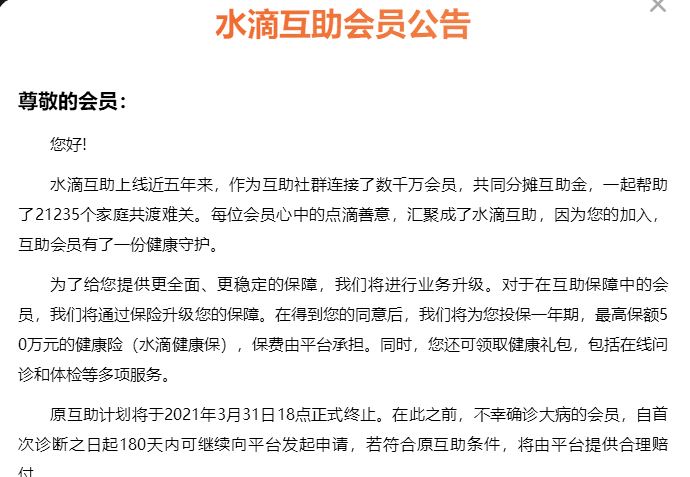 水滴互助会员公告

尊敬的会员：

您好!

水滴互助上线近五年来，作为互助社群连接了数千万会员，共同分摊互助金，一起帮助了21235个家庭共渡难关。每位会员心中的点滴善意，汇聚成了水滴互助，因为您的加入，互助会员有了一份健康守护。

为了给您提供更全面、更稳定的保障，我们将进行业务升级。对于在互助保障中的会员，我们将通过保险升级您的保障。在得到您的同意后，我们将为您投保一年期，最高保额50万元的健康险（水滴健康保），保费由平台承担。同时，您还可领取健康礼包，包括在线问诊和体检等多项服务。

原互助计划将于2021年3月31日18点正式终止。在此之前，不幸确诊大病的会员，自首次诊断之日起180天内可继续向平台发起申请，若符合原互助条件，将由平台提供合理赔付